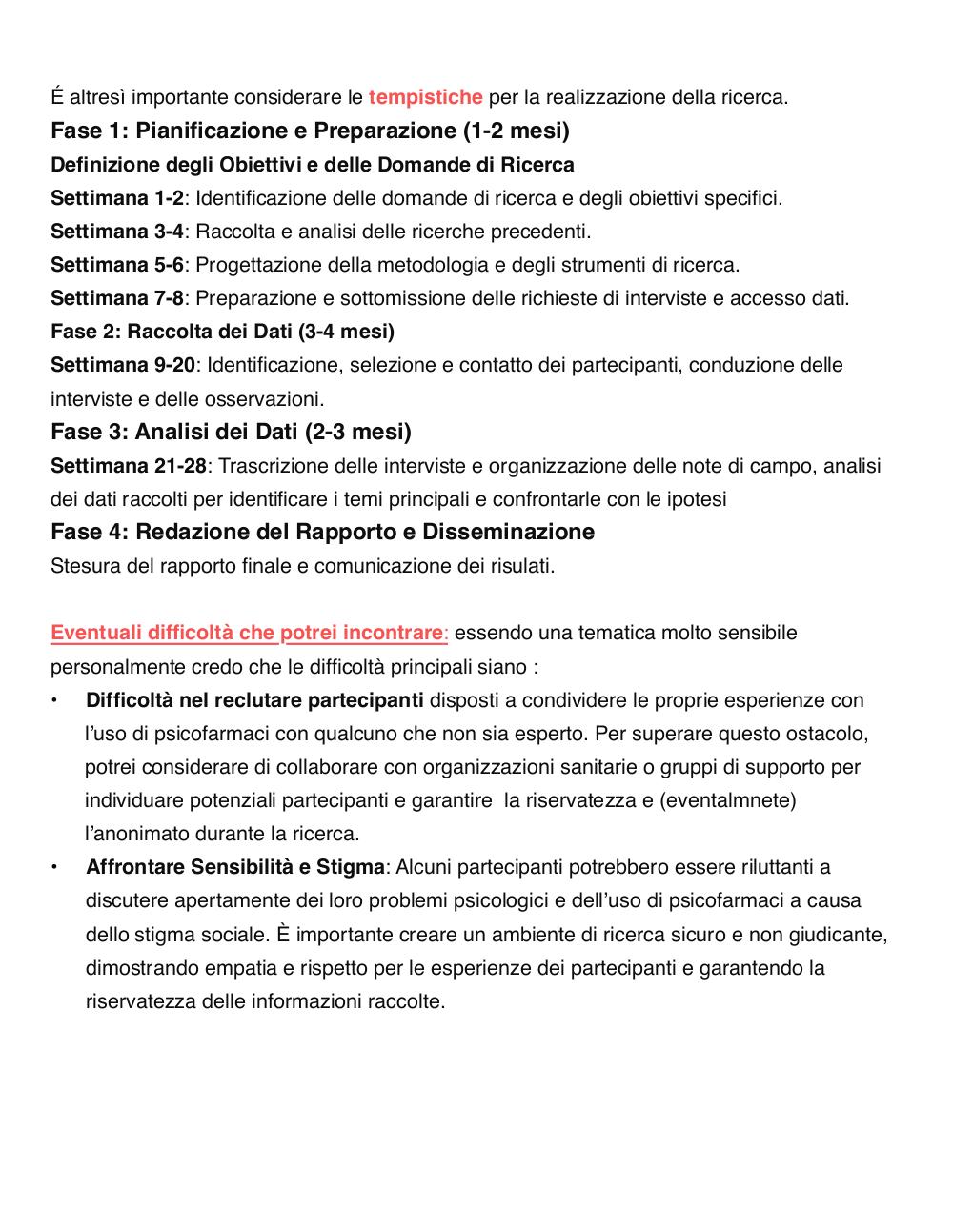 É altresì importante considerare le tempistiche per la realizzazione della ricerca.

Fase 1: Pianificazione e Preparazione (1-2 mesi)

Definizione degli Obiettivi e delle Domande di Ricerca

Settimana 1-2: Identificazione delle domande di ricerca e degli obiettivi specifici.

Settimana 3-4: Raccolta e analisi delle ricerche precedenti.

Settimana 5-6: Progettazione della metodologia e degli strumenti di ricerca.

Settimana 7-8: Preparazione e sottomissione delle richieste di interviste e accesso dati.

Fase 2: Raccolta dei Dati (3-4 mesi)

Settimana 9-20: Identificazione, selezione e contatto dei partecipanti, conduzione delle interviste e delle osservazioni.

Fase 3: Analisi dei Dati (2-3 mesi)

Settimana 21-28: Trascrizione delle interviste e organizzazione delle note di campo, analisi dei dati raccolti per identificare i temi principali e confrontarle con le ipotesi

Fase 4: Redazione del Rapporto e Disseminazione

Stesura del rapporto finale e comunicazione dei risulati.

Eventuali difficoltà che potrei incontrare: essendo una tematica molto sensibile personalmente credo che le difficoltà principali siano :

• Difficoltà nel reclutare partecipanti disposti a condividere le proprie esperienze con l'uso di psicofarmaci con qualcuno che non sia esperto. Per superare questo ostacolo, potrei considerare di collaborare con organizzazioni sanitarie o gruppi di supporto per individuare potenziali partecipanti e garantire la riservatezza e (eventalmnete) l'anonimato durante la ricerca.

• Affrontare Sensibilità e Stigma: Alcuni partecipanti potrebbero essere riluttanti a discutere apertamente dei loro problemi psicologici e dell'uso di psicofarmaci a causa dello stigma sociale. È importante creare un ambiente di ricerca sicuro e non giudicante, dimostrando empatia e rispetto per le esperienze dei partecipanti e garantendo la riservatezza delle informazioni raccolte.